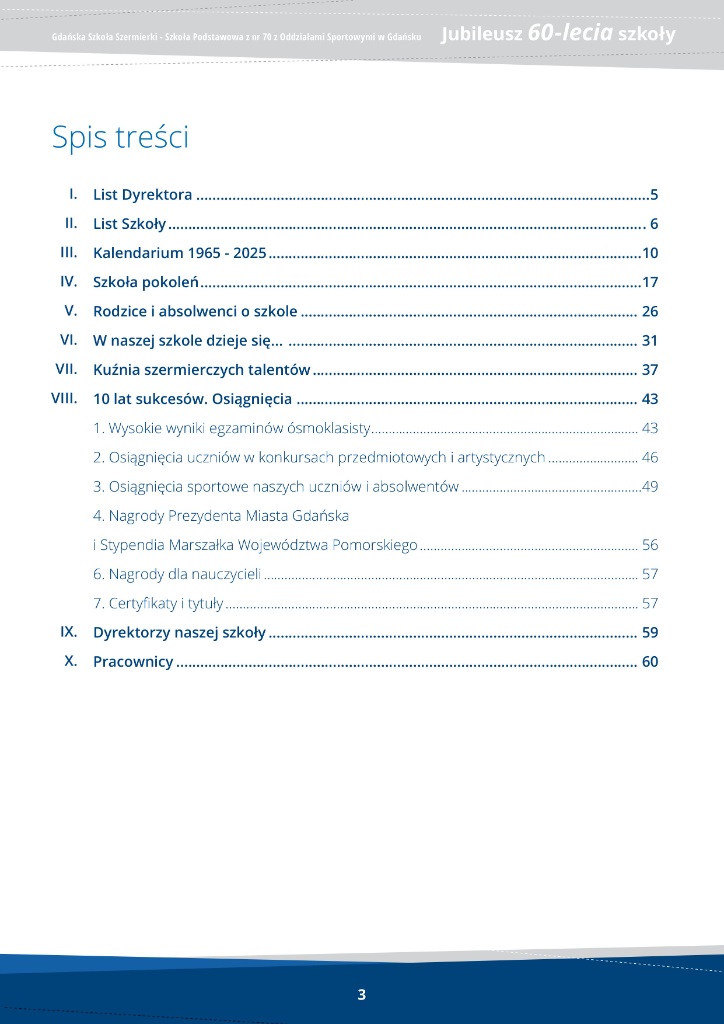 Gdańska Szkoła Szermierki - Szkoła Podstawowa z nr 70 z Oddziałami Sportowymi w Gdańsku Jubileusz 60-lecia szkoły

Spis treści

I. List Dyrektora 5

II. List Szkoły 6

III. Kalendarium 1965 - 2025 10

IV. Szkoła pokoleń 17

V. Rodzice i absolwenci o szkole 26

VI. W naszej szkole dzieje się... 31

VII. Kuźnia szermierczych talentów 37

VIII. 10 lat sukcesów. Osiągnięcia 43

1. Wysokie wyniki egzaminów ósmoklasisty 43

2. Osiągnięcia uczniów w konkursach przedmiotowych i artystycznych 46

3. Osiągnięcia sportowe naszych uczniów i absolwentów 49

4. Nagrody Prezydenta Miasta Gdańska

i Stypendia Marszałka Województwa Pomorskiego 56

6. Nagrody dla nauczycieli 57

7. Certyfikaty i tytuły 57

IX. Dyrektorzy naszej szkoły 59

X. Pracownicy 60

3